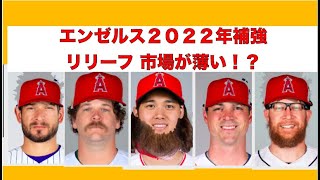 エンゼルス２０２２年補強
リリーフ 市場が薄い！？